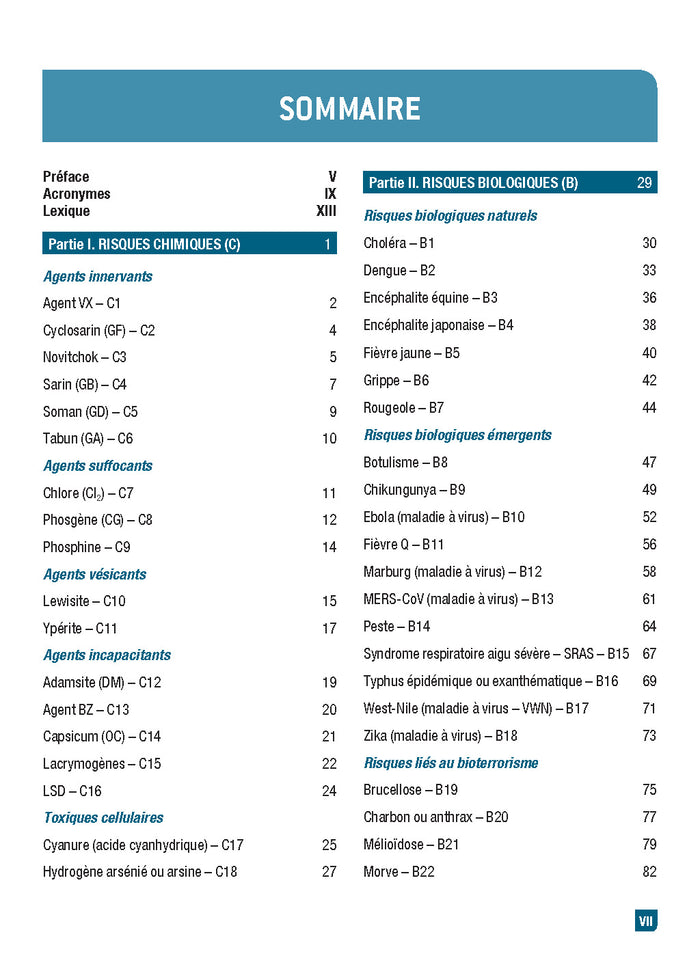 SOMMAIRE

Préface V
Acronymes IX
Lexique XIII

Partie I. RISQUES CHIMIQUES (C) 1

Agents innervants
Agent VX – C1 2
Cyclosarin (GF) – C2 4
Novitchok – C3 5
Sarin (GB) – C4 7
Soman (GD) – C5 9
Tabun (GA) – C6 10

Agents suffocants
Chlore ($Cl_2$) – C7 11
Phosgène (CG) – C8 12
Phosphine – C9 14

Agents vésicants
Lewisite – C10 15
Ypérite – C11 17

Agents incapacitants
Adamsite (DM) – C12 19
Agent BZ – C13 20
Capsicum (OC) – C14 21
Lacrymogènes – C15 22
LSD – C16 24

Toxiques cellulaires
Cyanure (acide cyanhydrique) – C17 25
Hydrogène arsénié ou arsine – C18 27

Partie II. RISQUES BIOLOGIQUES (B) 29

Risques biologiques naturels
Choléra – B1 30
Dengue – B2 33
Encéphalite équine – B3 36
Encéphalite japonaise – B4 38
Fièvre jaune – B5 40
Grippe – B6 42
Rougeole – B7 44

Risques biologiques émergents
Botulisme – B8 47
Chikungunya – B9 49
Ebola (maladie à virus) – B10 52
Fièvre Q – B11 56
Marburg (maladie à virus) – B12 58
MERS-CoV (maladie à virus) – B13 61
Peste – B14 64
Syndrome respiratoire aigu sévère – SRAS – B15 67
Typhus épidémique ou exanthématique – B16 69
West-Nile (maladie à virus – VWN) – B17 71
Zika (maladie à virus) – B18 73

Risques liés au bioterrorisme
Brucellose – B19 75
Charbon ou anthrax – B20 77
Mélioïdose – B21 79
Morve – B22 82

VII